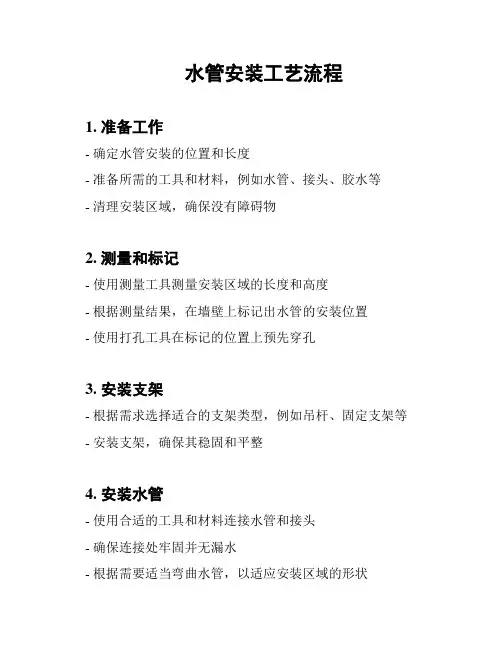 水管安装工艺流程

1. 准备工作

- 确定水管安装的位置和长度

- 准备所需的工具和材料，例如水管、接头、胶水等

- 清理安装区域，确保没有障碍物

2. 测量和标记

- 使用测量工具测量安装区域的长度和高度

- 根据测量结果，在墙壁上标记出水管的安装位置

- 使用打孔工具在标记的位置上预先穿孔

3. 安装支架

- 根据需求选择适合的支架类型，例如吊杆、固定支架等

- 安装支架，确保其稳固和平整

4. 安装水管

- 使用合适的工具和材料连接水管和接头

- 确保连接处牢固并无漏水

- 根据需要适当弯曲水管，以适应安装区域的形状